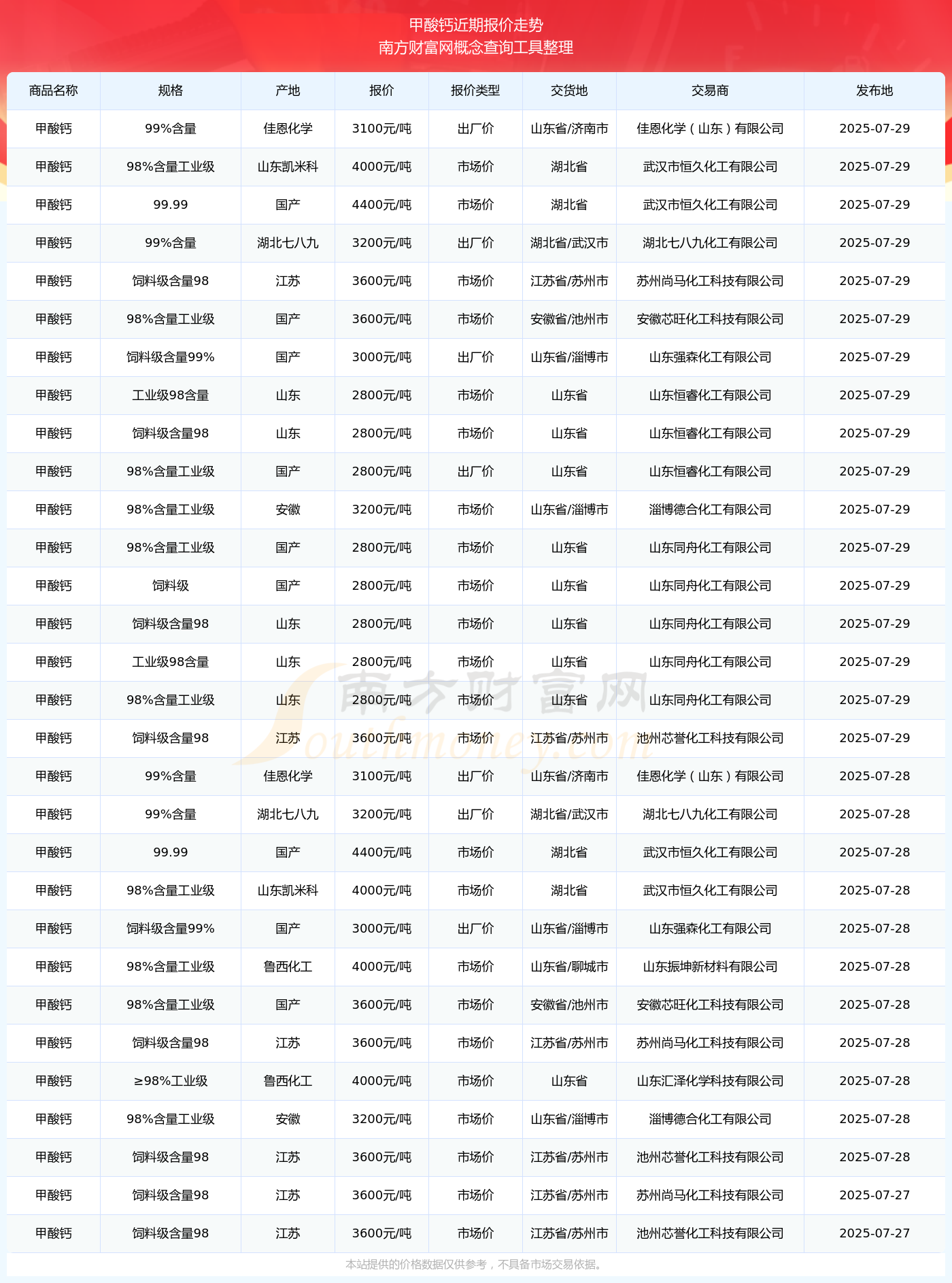 甲酸钙近期报价走势
南方财富网概念查询工具整理

| 商品名称 | 规格 | 产地 | 报价 | 报价类型 | 交货地 | 交易商 | 发布地 |
|---|---|---|---|---|---|---|---|
| 甲酸钙 | 99%含量 | 佳恩化学 | 3100元/吨 | 出厂价 | 山东省/济南市 | 佳恩化学（山东）有限公司 | 2025-07-29 |
| 甲酸钙 | 98%含量工业级 | 山东凯米科 | 4000元/吨 | 市场价 | 湖北省 | 武汉市恒久化工有限公司 | 2025-07-29 |
| 甲酸钙 | 99.99 | 国产 | 4400元/吨 | 市场价 | 湖北省 | 武汉市恒久化工有限公司 | 2025-07-29 |
| 甲酸钙 | 99%含量 | 湖北七八九 | 3200元/吨 | 出厂价 | 湖北省/武汉市 | 湖北七八九化工有限公司 | 2025-07-29 |
| 甲酸钙 | 饲料级含量98 | 江苏 | 3600元/吨 | 市场价 | 江苏省/苏州市 | 苏州尚马化工科技有限公司 | 2025-07-29 |
| 甲酸钙 | 98%含量工业级 | 国产 | 3600元/吨 | 市场价 | 安徽省/池州市 | 安徽芯旺化工科技有限公司 | 2025-07-29 |
| 甲酸钙 | 饲料级含量99% | 国产 | 3000元/吨 | 出厂价 | 山东省/淄博市 | 山东强森化工有限公司 | 2025-07-29 |
| 甲酸钙 | 工业级98含量 | 山东 | 2800元/吨 | 市场价 | 山东省 | 山东恒睿化工有限公司 | 2025-07-29 |
| 甲酸钙 | 饲料级含量98 | 山东 | 2800元/吨 | 市场价 | 山东省 | 山东恒睿化工有限公司 | 2025-07-29 |
| 甲酸钙 | 98%含量工业级 | 国产 | 2800元/吨 | 出厂价 | 山东省 | 山东恒睿化工有限公司 | 2025-07-29 |
| 甲酸钙 | 98%含量工业级 | 安徽 | 3200元/吨 | 市场价 | 山东省/淄博市 | 淄博德合化工有限公司 | 2025-07-29 |
| 甲酸钙 | 98%含量工业级 | 国产 | 2800元/吨 | 市场价 | 山东省 | 山东同舟化工有限公司 | 2025-07-29 |
| 甲酸钙 | 饲料级 | 国产 | 2800元/吨 | 市场价 | 山东省 | 山东同舟化工有限公司 | 2025-07-29 |
| 甲酸钙 | 饲料级含量98 | 山东 | 2800元/吨 | 市场价 | 山东省 | 山东同舟化工有限公司 | 2025-07-29 |
| 甲酸钙 | 工业级98含量 | 山东 | 2800元/吨 | 市场价 | 山东省 | 山东同舟化工有限公司 | 2025-07-29 |
| 甲酸钙 | 98%含量工业级 | 山东 | 2800元/吨 | 市场价 | 山东省 | 山东同舟化工有限公司 | 2025-07-29 |
| 甲酸钙 | 饲料级含量98 | 江苏 | 3600元/吨 | 市场价 | 江苏省/苏州市 | 池州芯誉化工科技有限公司 | 2025-07-29 |
| 甲酸钙 | 99%含量 | 佳恩化学 | 3100元/吨 | 出厂价 | 山东省/济南市 | 佳恩化学（山东）有限公司 | 2025-07-28 |
| 甲酸钙 | 99%含量 | 湖北七八九 | 3200元/吨 | 出厂价 | 湖北省/武汉市 | 湖北七八九化工有限公司 | 2025-07-28 |
| 甲酸钙 | 99.99 | 国产 | 4400元/吨 | 市场价 | 湖北省 | 武汉市恒久化工有限公司 | 2025-07-28 |
| 甲酸钙 | 98%含量工业级 | 山东凯米科 | 4000元/吨 | 市场价 | 湖北省 | 武汉市恒久化工有限公司 | 2025-07-28 |
| 甲酸钙 | 饲料级含量99% | 国产 | 3000元/吨 | 出厂价 | 山东省/淄博市 | 山东强森化工有限公司 | 2025-07-28 |
| 甲酸钙 | 98%含量工业级 | 鲁西化工 | 4000元/吨 | 市场价 | 山东省/聊城市 | 山东振坤新材料有限公司 | 2025-07-28 |
| 甲酸钙 | 98%含量工业级 | 国产 | 3600元/吨 | 市场价 | 安徽省/池州市 | 安徽芯旺化工科技有限公司 | 2025-07-28 |
| 甲酸钙 | 饲料级含量98 | 江苏 | 3600元/吨 | 市场价 | 江苏省/苏州市 | 苏州尚马化工科技有限公司 | 2025-07-28 |
| 甲酸钙 | ≥98%工业级 | 鲁西化工 | 4000元/吨 | 市场价 | 山东省 | 山东汇泽化学科技有限公司 | 2025-07-28 |
| 甲酸钙 | 98%含量工业级 | 安徽 | 3200元/吨 | 市场价 | 山东省/淄博市 | 淄博德合化工有限公司 | 2025-07-28 |
| 甲酸钙 | 饲料级含量98 | 江苏 | 3600元/吨 | 市场价 | 江苏省/苏州市 | 池州芯誉化工科技有限公司 | 2025-07-28 |
| 甲酸钙 | 饲料级含量98 | 江苏 | 3600元/吨 | 市场价 | 江苏省/苏州市 | 苏州尚马化工科技有限公司 | 2025-07-27 |
| 甲酸钙 | 饲料级含量98 | 江苏 | 3600元/吨 | 市场价 | 江苏省/苏州市 | 池州芯誉化工科技有限公司 | 2025-07-27 |

南方财富网 Southmoney.com

本站提供的价格数据仅供参考，不具备市场交易依据。